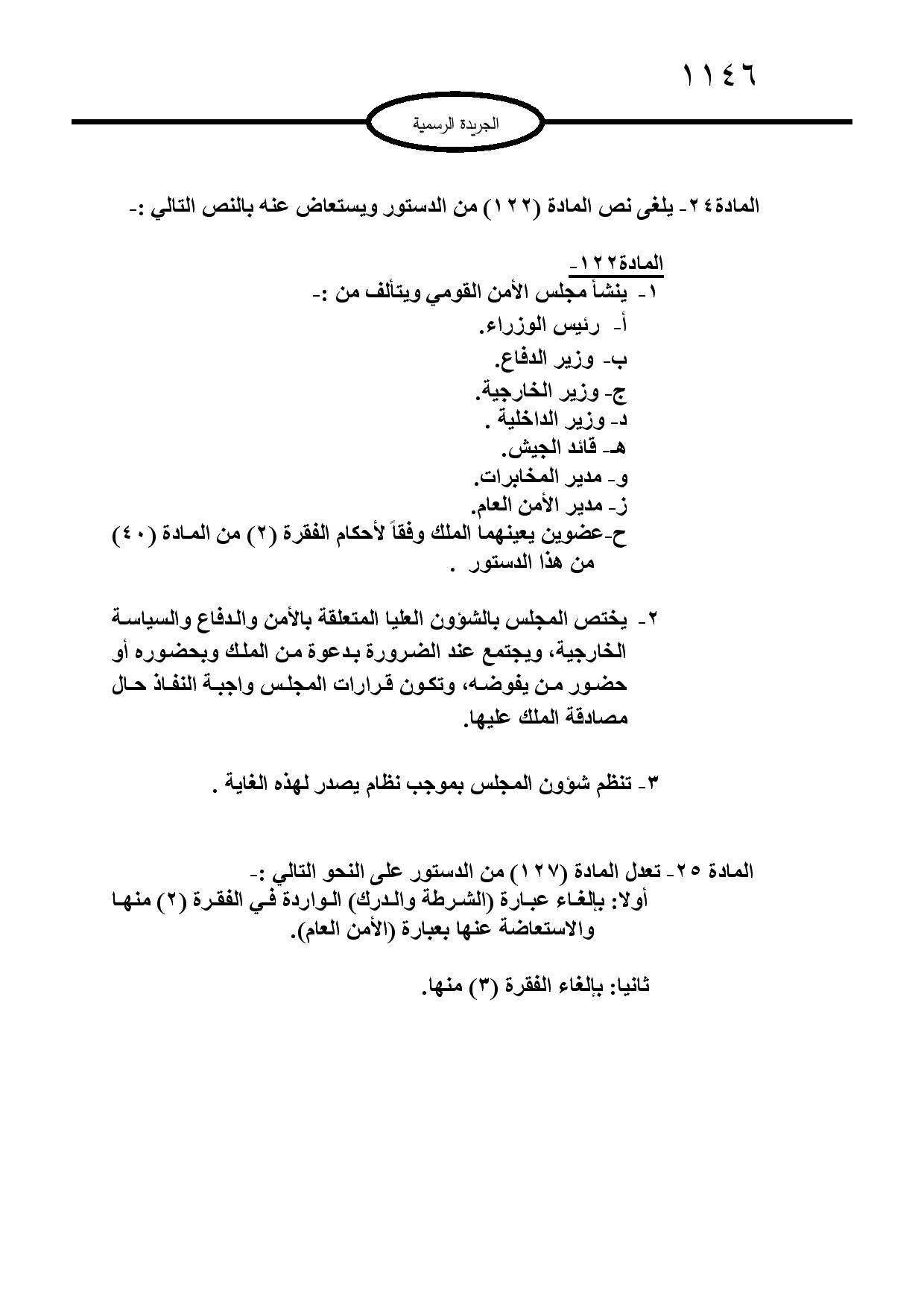 ١١٤٦

الجريدة الرسمية

المادة٢٤- يلغى نص المادة (١٢٢) من الدستور ويستعاض عنه بالنص التالي :-

المادة١٢٢-
١- ينشأ مجلس الأمن القومي ويتألف من :-
أ- رئيس الوزراء.
ب- وزير الدفاع.
ج- وزير الخارجية.
د- وزير الداخلية .
هـ- قائد الجيش.
و- مدير المخابرات.
ز- مدير الأمن العام.
ح-عضوين يعينهما الملك وفقاً لأحكام الفقرة (٢) من المادة (٤٠) من هذا الدستور .

٢- يختص المجلس بالشؤون العليا المتعلقة بالأمن والدفاع والسياسة الخارجية، ويجتمع عند الضرورة بدعوة من الملك وبحضوره أو حضور من يفوضه، وتكون قرارات المجلس واجبة النفاذ حال مصادقة الملك عليها.

٣- تنظم شؤون المجلس بموجب نظام يصدر لهذه الغاية .

المادة ٢٥- تعدل المادة (١٢٧) من الدستور على النحو التالي :-
أولا: بإلغاء عبارة (الشرطة والدرك) الواردة في الفقرة (٢) منها والاستعاضة عنها بعبارة (الأمن العام).

ثانيا: بإلغاء الفقرة (٣) منها.